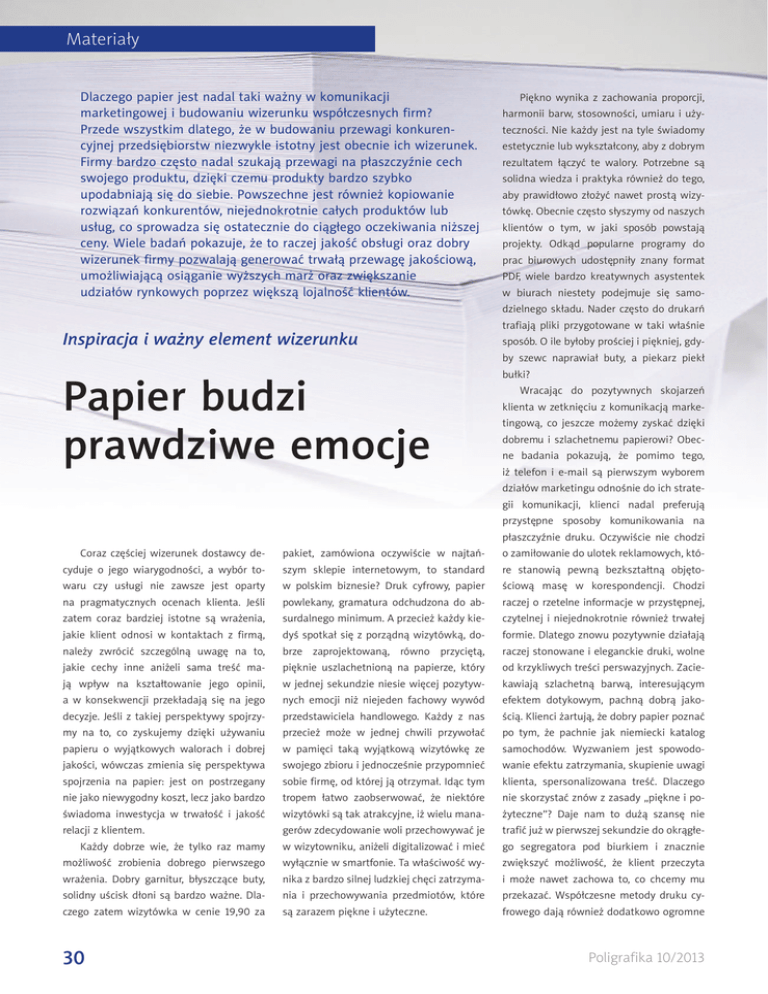 Materiały

Dlaczego papier jest nadal taki ważny w komunikacji marketingowej i budowaniu wizerunku współczesnych firm? Przede wszystkim dlatego, że w budowaniu przewagi konkurencyjnej przedsiębiorstw niezwykle istotny jest obecnie ich wizerunek. Firmy bardzo często nadal szukają przewagi na płaszczyźnie cech swojego produktu, dzięki czemu produkty bardzo szybko upodabniają się do siebie. Powszechne jest również kopiowanie rozwiązań konkurentów, niejednokrotnie całych produktów lub usług, co sprowadza się ostatecznie do ciągłego oczekiwania niższej ceny. Wiele badań pokazuje, że to raczej jakość obsługi oraz dobry wizerunek firmy pozwalają generować trwałą przewagę jakościową, umożliwiającą osiąganie wyższych marż oraz zwiększanie udziałów rynkowych poprzez większą lojalność klientów.

Inspiracja i ważny element wizerunku

Papier budzi prawdziwe emocje

Coraz częściej wizerunek dostawcy decyduje o jego wiarygodności, a wybór towaru czy usługi nie zawsze jest oparty na pragmatycznych ocenach klienta. Jeśli zatem coraz bardziej istotne są wrażenia, jakie klient odnosi w kontaktach z firmą, należy zwrócić szczególną uwagę na to, jakie cechy inne aniżeli sama treść mają wpływ na kształtowanie jego opinii, a w konsekwencji przekładają się na jego decyzje. Jeśli z takiej perspektywy spojrzymy na to, co zyskujemy dzięki używaniu papieru o wyjątkowych walorach i dobrej jakości, wówczas zmienia się perspektywa spojrzenia na papier: jest on postrzegany nie jako niewygodny koszt, lecz jako bardzo świadoma inwestycja w trwałość i jakość relacji z klientem.

Każdy dobrze wie, że tylko raz mamy możliwość zrobienia dobrego pierwszego wrażenia. Dobry garnitur, błyszczące buty, solidny uścisk dłoni są bardzo ważne. Dlaczego zatem wizytówka w cenie 19,90 za pakiet, zamówiona oczywiście w najtańszym sklepie internetowym, to standard w polskim biznesie? Druk cyfrowy, papier powlekany, gramatura odchudzona do absurdalnego minimum. A przecież każdy kiedyś spotkał się z porządną wizytówką, dobrze zaprojektowaną, równo przyciętą, pięknie uszlachetnioną na papierze, który w jednej sekundzie niesie więcej pozytywnych emocji niż niejeden fachowy wywód przedstawiciela handlowego. Każdy z nas przecież może w jednej chwili przywołać w pamięci taką wyjątkową wizytówkę ze swojego zbioru i jednocześnie przypomnieć sobie firmę, od której ją otrzymał. Idąc tym tropem łatwo zaobserwować, że niektóre wizytówki są tak atrakcyjne, iż wielu managerów zdecydowanie woli przechowywać je w wizytowniku, aniżeli digitalizować i mieć wyłącznie w smartfonie. Ta właściwość wynika z bardzo silnej ludzkiej chęci zatrzymania i przechowywania przedmiotów, które są zarazem piękne i użyteczne.

Piękno wynika z zachowania proporcji, harmonii barw, stosowności, umiaru i użyteczności. Nie każdy jest na tyle świadomy estetycznie lub wykształcony, aby z dobrym rezultatem łączyć te walory. Potrzebne są solidna wiedza i praktyka również do tego, aby prawidłowo złożyć nawet prostą wizytówkę. Obecnie często słyszymy od naszych klientów o tym, w jaki sposób powstają projekty. Odkąd popularne programy do prac biurowych udostępniły znany format PDF, wiele bardzo kreatywnych asystentek w biurach niestety podejmuje się samodzielnego składu. Nader często do drukarń trafiają pliki przygotowane w taki właśnie sposób. O ile byłoby prościej i piękniej, gdyby szewc naprawiał buty, a piekarz piekł bułki?

Wracając do pozytywnych skojarzeń klienta w zetknięciu z komunikacją marketingową, co jeszcze możemy zyskać dzięki dobremu i szlachetnemu papierowi? Obecne badania pokazują, że pomimo tego, iż telefon i e-mail są pierwszym wyborem działów marketingu odnośnie do ich strategii komunikacji, klienci nadal preferują przystępne sposoby komunikowania na płaszczyźnie druku. Oczywiście nie chodzi o zamiłowanie do ulotek reklamowych, które stanowią pewną bezkształtną objętościową masę w korespondencji. Chodzi raczej o rzetelne informacje w przystępnej, czytelnej i niejednokrotnie również trwałej formie. Dlatego znowu pozytywnie działają raczej stonowane i eleganckie druki, wolne od krzykliwych treści perswazyjnych. Zaciekawiają szlachetną barwą, interesującym efektem dotykowym, pachną dobrą jakością. Klienci żartują, że dobry papier poznać po tym, że pachnie jak niemiecki katalog samochodów. Wyzwaniem jest spowodowanie efektu zatrzymania, skupienie uwagi klienta, spersonalizowana treść. Dlaczego nie skorzystać znów z zasady „piękne i pożyteczne"? Daje nam to dużą szansę nie trafić już w pierwszej sekundzie do okrągłego segregatora pod biurkiem i znacznie zwiększyć możliwość, że klient przeczyta i może nawet zachowa to, co chcemy mu przekazać. Współczesne metody druku cyfrowego dają również dodatkowo ogromne

30

Poligrafika 10/2013